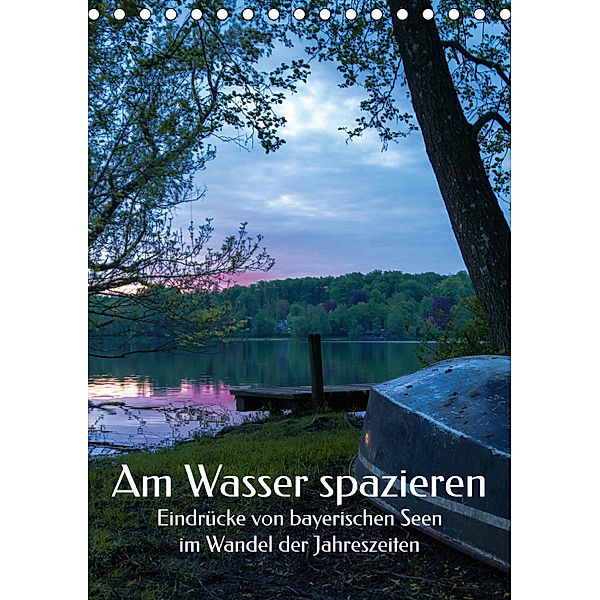 Am Wasser spazieren
Eindrücke von bayerischen Seen
im Wandel der Jahreszeiten